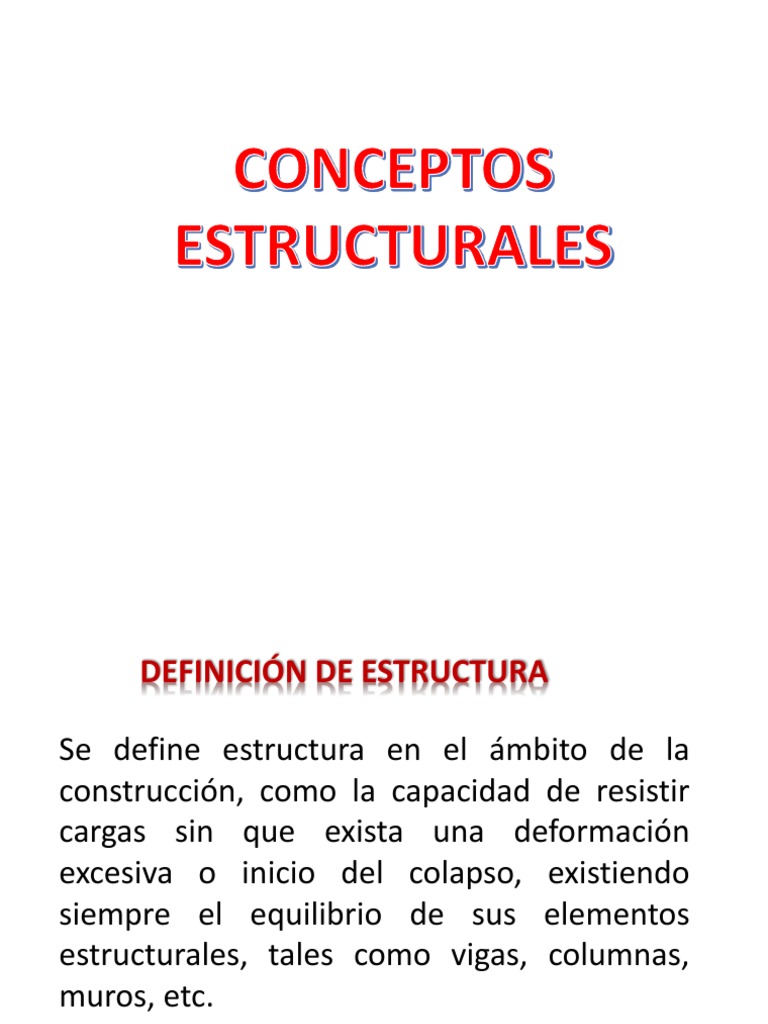 CONCEPTOS ESTRUCTURALES

DEFINICIÓN DE ESTRUCTURA

Se define estructura en el ámbito de la construcción, como la capacidad de resistir cargas sin que exista una deformación excesiva o inicio del colapso, existiendo siempre el equilibrio de sus elementos estructurales, tales como vigas, columnas, muros, etc.